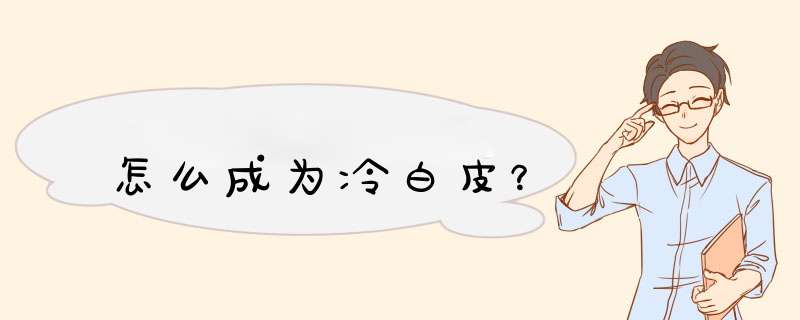 怎么成为冷白皮？